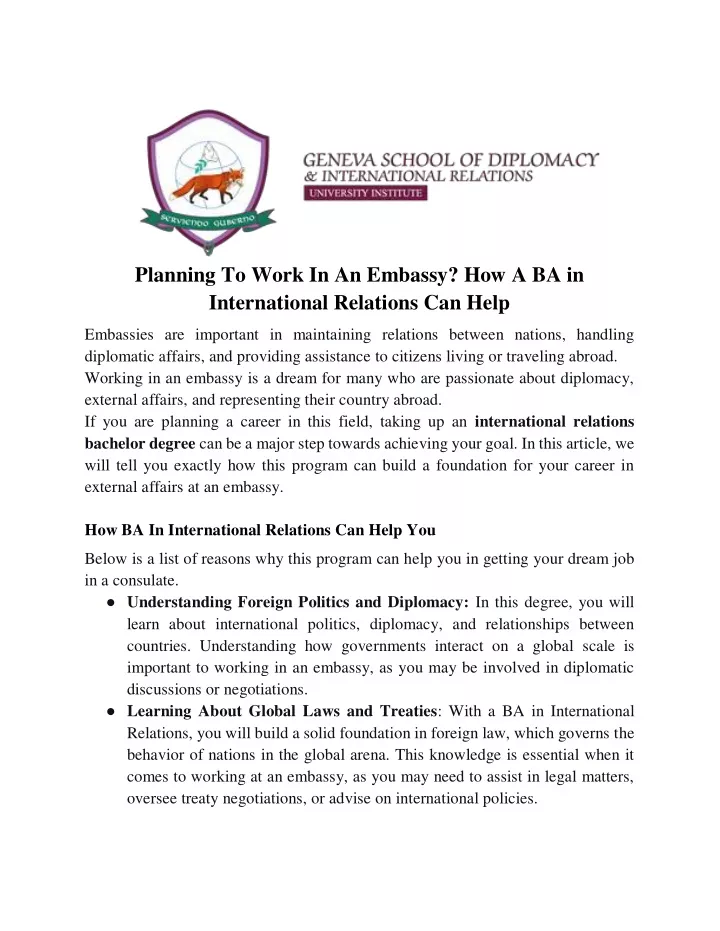 SERVIENDO GUBERNO

GENEVA SCHOOL OF DIPLOMACY
& INTERNATIONAL RELATIONS
UNIVERSITY INSTITUTE

Planning To Work In An Embassy? How A BA in International Relations Can Help

Embassies are important in maintaining relations between nations, handling diplomatic affairs, and providing assistance to citizens living or traveling abroad.
Working in an embassy is a dream for many who are passionate about diplomacy, external affairs, and representing their country abroad.
If you are planning a career in this field, taking up an international relations bachelor degree can be a major step towards achieving your goal. In this article, we will tell you exactly how this program can build a foundation for your career in external affairs at an embassy.

How BA In International Relations Can Help You

Below is a list of reasons why this program can help you in getting your dream job in a consulate.

● Understanding Foreign Politics and Diplomacy: In this degree, you will learn about international politics, diplomacy, and relationships between countries. Understanding how governments interact on a global scale is important to working in an embassy, as you may be involved in diplomatic discussions or negotiations.
● Learning About Global Laws and Treaties: With a BA in International Relations, you will build a solid foundation in foreign law, which governs the behavior of nations in the global arena. This knowledge is essential when it comes to working at an embassy, as you may need to assist in legal matters, oversee treaty negotiations, or advise on international policies.